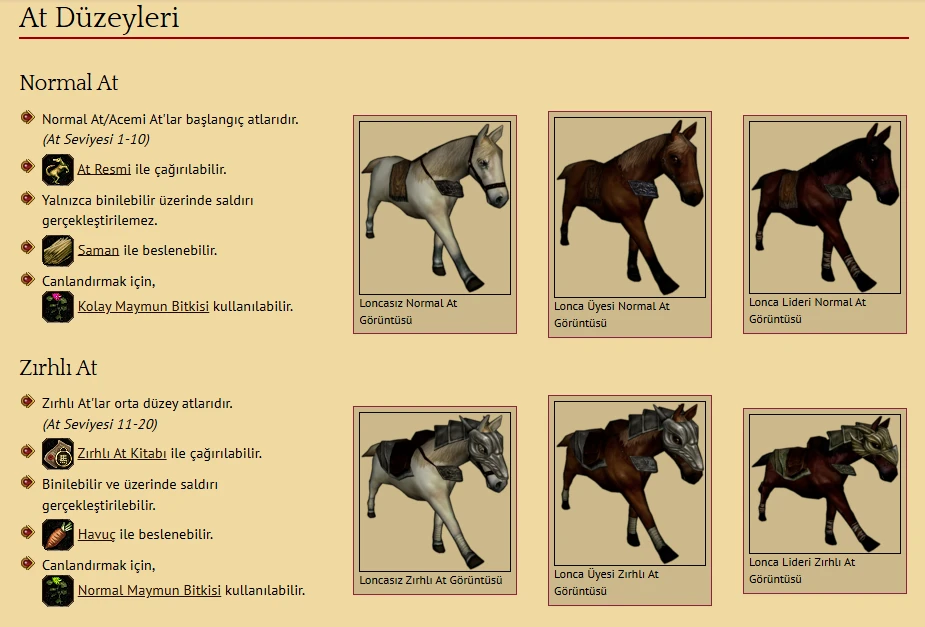 At Düzeyleri

Normal At

Normal At/Acemi At'lar başlangıç atlarıdır. (At Seviyesi 1-10)

At Resmi ile çağırılabilir.

Yalnızca binilebilir üzerinde saldırı gerçekleştirilemez.

Saman ile beslenebilir.

Canlandırmak için, Kolay Maymun Bitkisi kullanılabilir.

Loncasız Normal At Görüntüsü

Lonca Üyesi Normal At Görüntüsü

Lonca Lideri Normal At Görüntüsü

Zırhlı At

Zırhlı At'lar orta düzey atlarıdır. (At Seviyesi 11-20)

Zırhlı At Kitabı ile çağırılabilir.

Binilebilir ve üzerinde saldırı gerçekleştirilebilir.

Havuç ile beslenebilir.

Canlandırmak için, Normal Maymun Bitkisi kullanılabilir.

Loncasız Zırhlı At Görüntüsü

Lonca Üyesi Zırhlı At Görüntüsü

Lonca Lideri Zırhlı At Görüntüsü